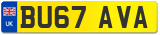 UK
BU67 AVA